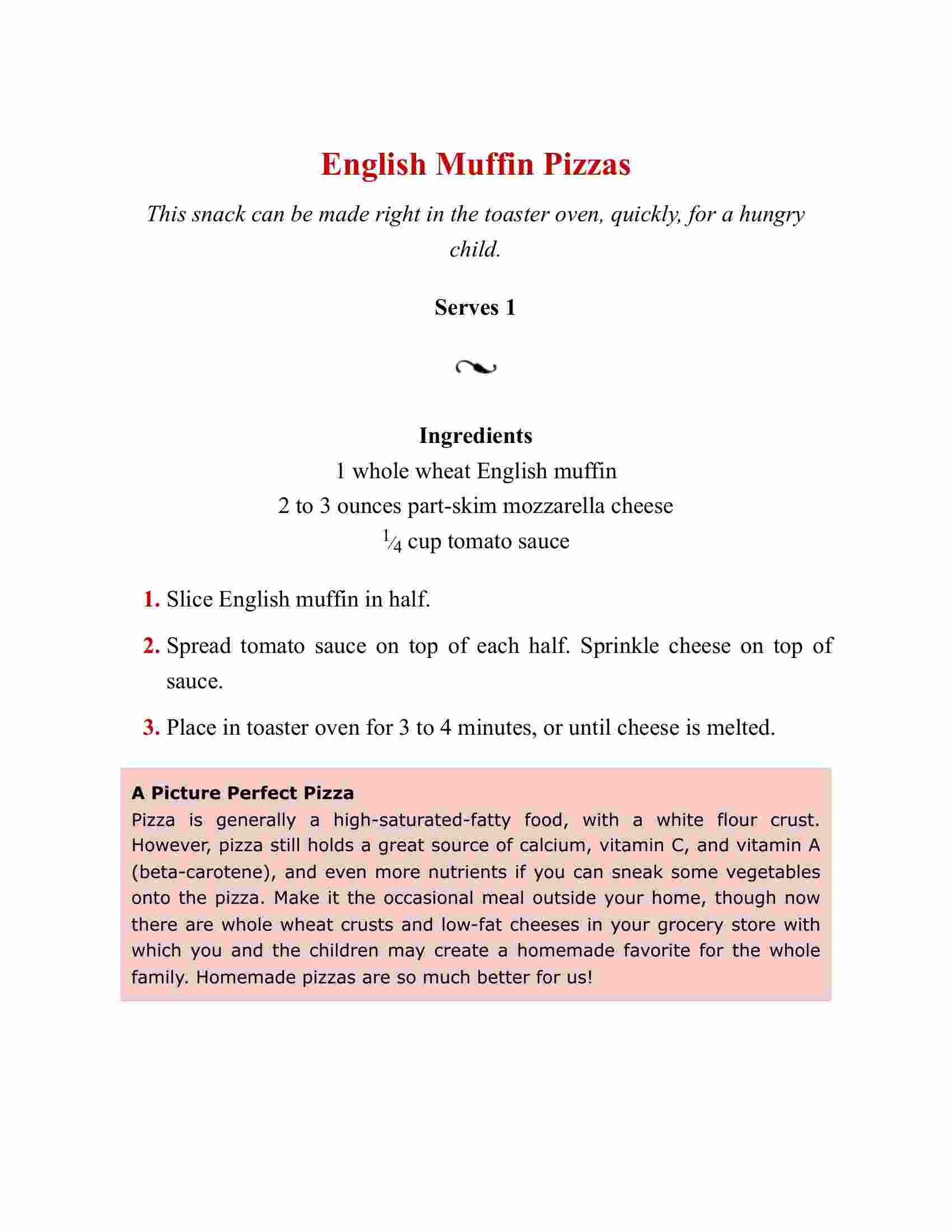 English Muffin Pizzas

This snack can be made right in the toaster oven, quickly, for a hungry child.

Serves 1

Ingredients
1 whole wheat English muffin
2 to 3 ounces part-skim mozzarella cheese
$\frac{1}{4}$ cup tomato sauce

1. Slice English muffin in half.

2. Spread tomato sauce on top of each half. Sprinkle cheese on top of sauce.

3. Place in toaster oven for 3 to 4 minutes, or until cheese is melted.

A Picture Perfect Pizza
Pizza is generally a high-saturated-fatty food, with a white flour crust. However, pizza still holds a great source of calcium, vitamin C, and vitamin A (beta-carotene), and even more nutrients if you can sneak some vegetables onto the pizza. Make it the occasional meal outside your home, though now there are whole wheat crusts and low-fat cheeses in your grocery store with which you and the children may create a homemade favorite for the whole family. Homemade pizzas are so much better for us!